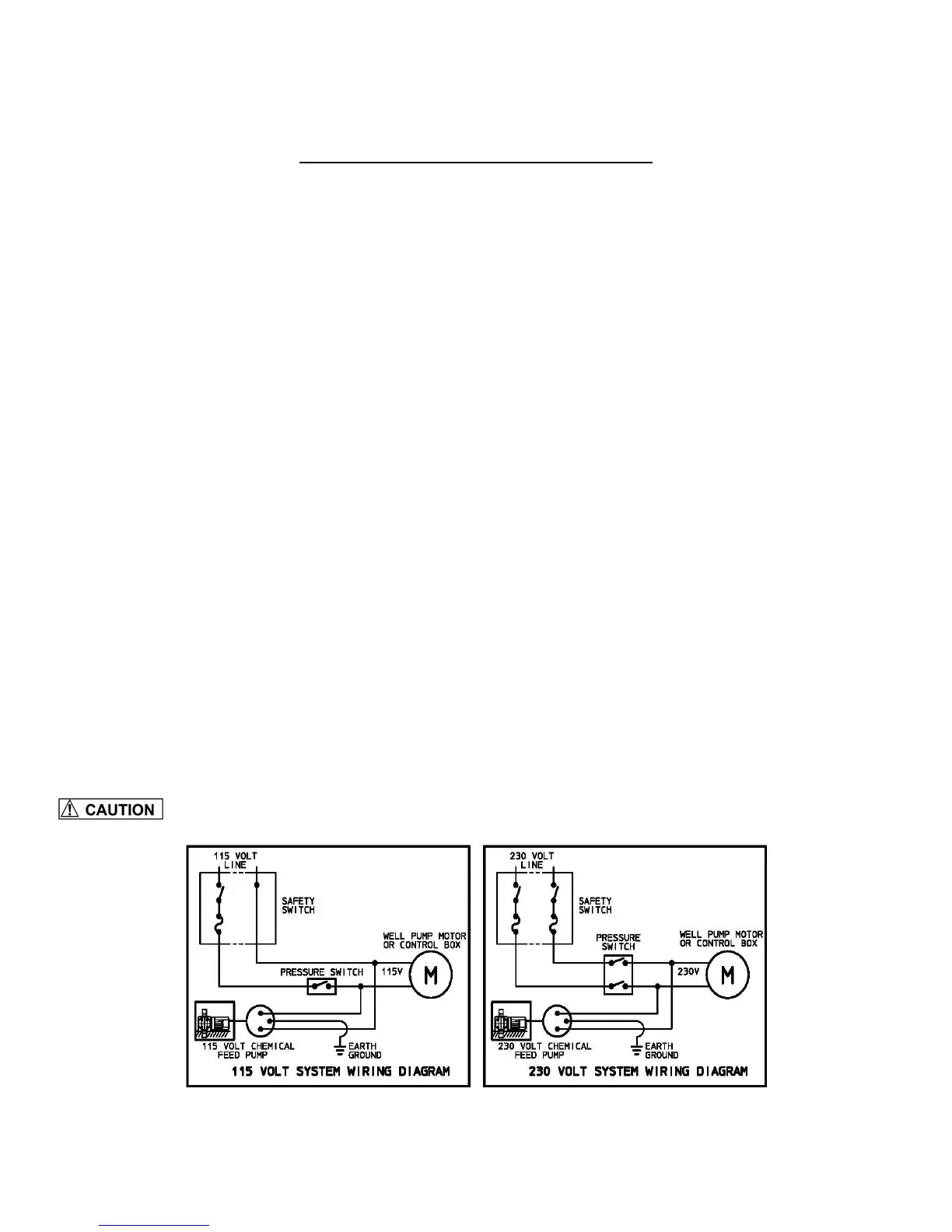 CAUTION

115 VOLT LINE

SAFETY SWITCH

WELL PUMP MOTOR OR CONTROL BOX

PRESSURE SWITCH

115V

M

115 VOLT CHEMICAL FEED PUMP

EARTH GROUND

115 VOLT SYSTEM WIRING DIAGRAM

230 VOLT LINE

SAFETY SWITCH

PRESSURE SWITCH

WELL PUMP MOTOR OR CONTROL BOX

230V

M

230 VOLT CHEMICAL FEED PUMP

EARTH GROUND

230 VOLT SYSTEM WIRING DIAGRAM